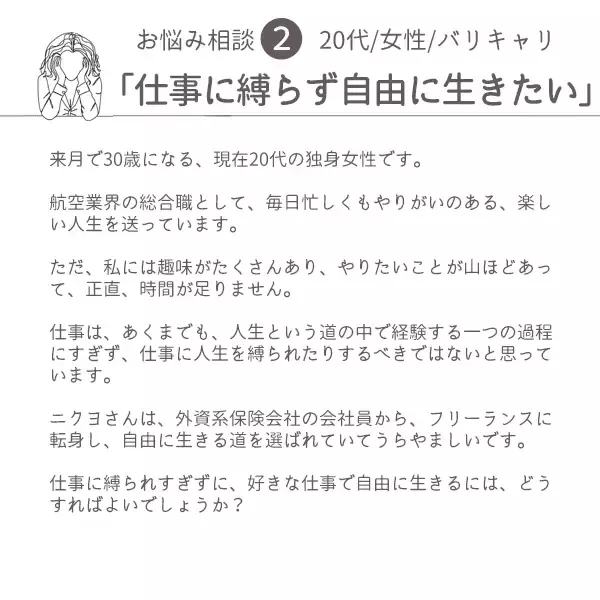 お悩み相談 2 20代/女性/バリキャリ

「仕事に縛らず自由に生きたい」

来月で30歳になる、現在20代の独身女性です。

航空業界の総合職として、毎日忙しくもやりがいのある、楽しい人生を送っています。

ただ、私には趣味がたくさんあり、やりたいことが山ほどあって、正直、時間が足りません。

仕事は、あくまでも、人生という道の中で経験する一つの過程にすぎず、仕事に人生を縛られたりするべきではないと思っています。

ニクヨさんは、外資系保険会社の会社員から、フリーランスに転身し、自由に生きる道を選ばれていてうらやましいです。

仕事に縛られすぎずに、好きな仕事で自由に生きるには、どうすればよいでしょうか？